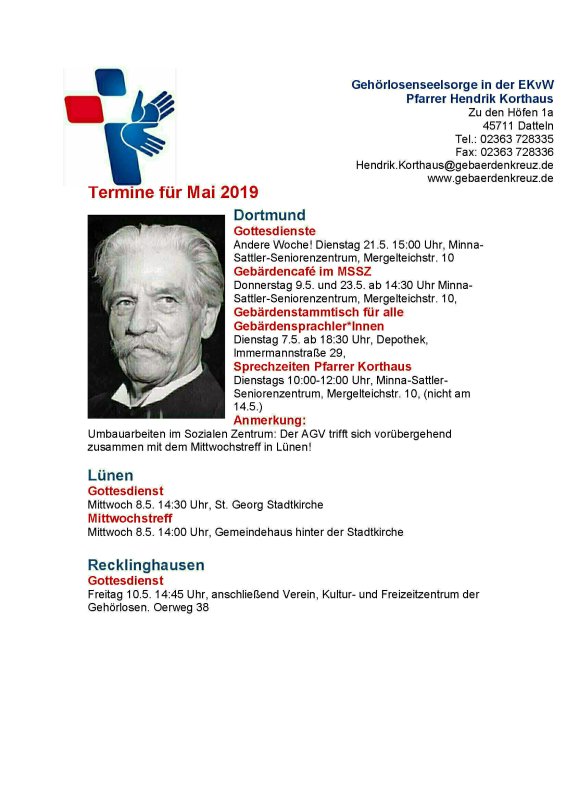 Gehörlosenseelsorge in der EKvW
Pfarrer Hendrik Korthaus
Zu den Höfen 1a
45711 Datteln
Tel.: 02363 728335
Fax: 02363 728336
Hendrik.Korthaus@gebaerdenkreuz.de
www.gebaerdenkreuz.de

Termine für Mai 2019

Dortmund
Gottesdienste
Andere Woche! Dienstag 21.5. 15:00 Uhr, Minna-Sattler-Seniorenzentrum, Mergelteichstr. 10
Gebärdencafé im MSSZ
Donnerstag 9.5. und 23.5. ab 14:30 Uhr Minna-Sattler-Seniorenzentrum, Mergelteichstr. 10,
Gebärdenstammtisch für alle Gebärdensprachler*Innen
Dienstag 7.5. ab 18:30 Uhr, Depothek, Immermannstraße 29,
Sprechzeiten Pfarrer Korthaus
Dienstags 10:00-12:00 Uhr, Minna-Sattler-Seniorenzentrum, Mergelteichstr. 10, (nicht am 14.5.)
Anmerkung:
Umbauarbeiten im Sozialen Zentrum: Der AGV trifft sich vorübergehend zusammen mit dem Mittwochstreff in Lünen!

Lünen
Gottesdienst
Mittwoch 8.5. 14:30 Uhr, St. Georg Stadtkirche
Mittwochstreff
Mittwoch 8.5. 14:00 Uhr, Gemeindehaus hinter der Stadtkirche

Recklinghausen
Gottesdienst
Freitag 10.5. 14:45 Uhr, anschließend Verein, Kultur- und Freizeitzentrum der Gehörlosen. Oerweg 38